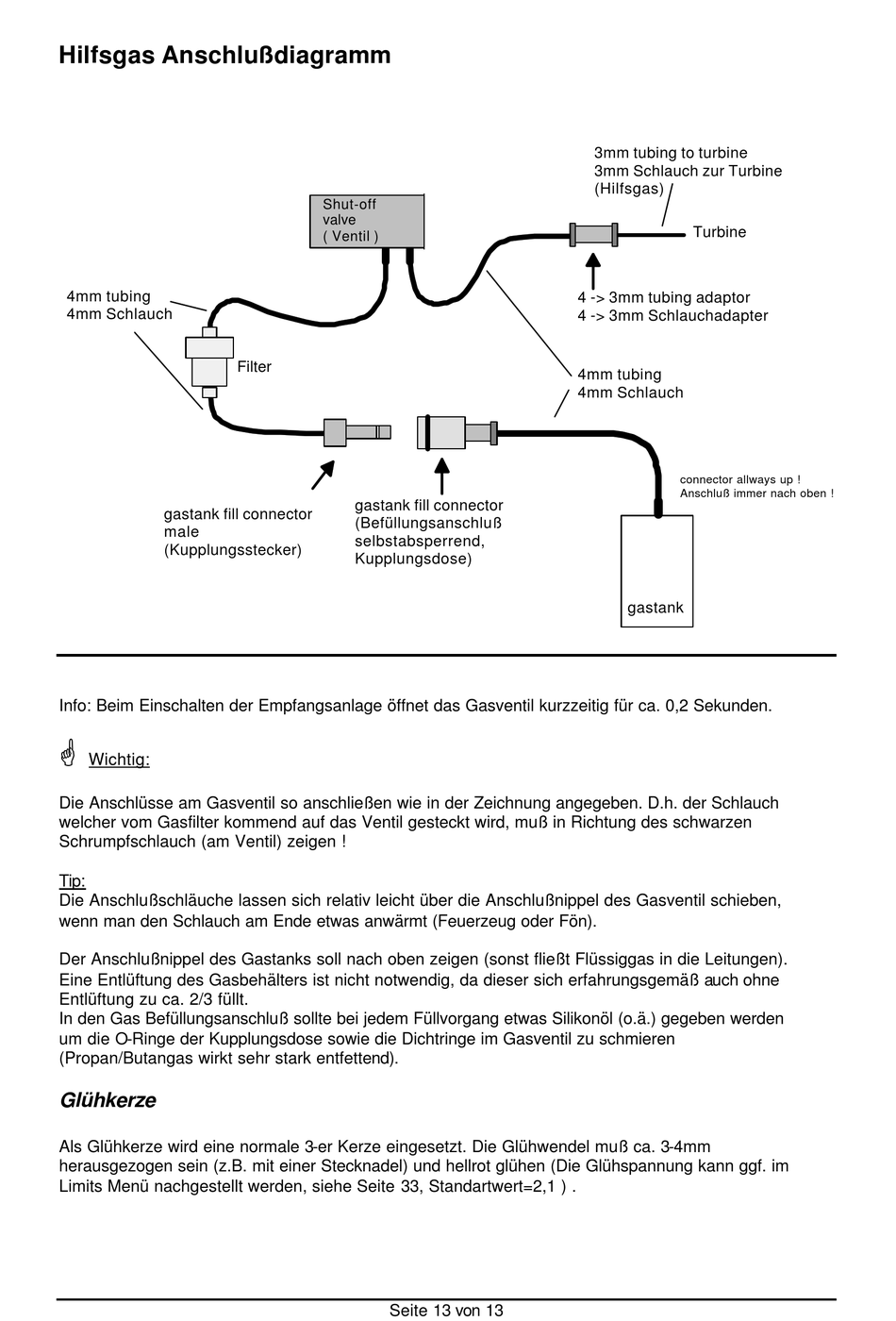 Hilfsgas Anschlußdiagramm

3mm tubing to turbine
3mm Schlauch zur Turbine
(Hilfsgas)

Shut-off valve ( Ventil )

Turbine

4mm tubing
4mm Schlauch

4 -> 3mm tubing adaptor
4 -> 3mm Schlauchadapter

Filter

4mm tubing
4mm Schlauch

connector allways up !
Anschluß immer nach oben !

gastank fill connector male (Kupplungsstecker)

gastank fill connector (Befüllungsanschluß selbstabsperrend, Kupplungsdose)

gastank

Info: Beim Einschalten der Empfangsanlage öffnet das Gasventil kurzzeitig für ca. 0,2 Sekunden.

Wichtig:

Die Anschlüsse am Gasventil so anschließen wie in der Zeichnung angegeben. D.h. der Schlauch welcher vom Gasfilter kommend auf das Ventil gesteckt wird, muß in Richtung des schwarzen Schrumpfschlauch (am Ventil) zeigen !

Tip:
Die Anschlußschläuche lassen sich relativ leicht über die Anschlußnippel des Gasventil schieben, wenn man den Schlauch am Ende etwas anwärmt (Feuerzeug oder Fön).

Der Anschlußnippel des Gastanks soll nach oben zeigen (sonst fließt Flüssiggas in die Leitungen). Eine Entlüftung des Gasbehälters ist nicht notwendig, da dieser sich erfahrungsgemäß auch ohne Entlüftung zu ca. 2/3 füllt.
In den Gas Befüllungsanschluß sollte bei jedem Füllvorgang etwas Silikonöl (o.ä.) gegeben werden um die O-Ringe der Kupplungsdose sowie die Dichtringe im Gasventil zu schmieren (Propan/Butangas wirkt sehr stark entfettend).

Glühkerze

Als Glühkerze wird eine normale 3-er Kerze eingesetzt. Die Glühwendel muß ca. 3-4mm herausgezogen sein (z.B. mit einer Stecknadel) und hellrot glühen (Die Glühspannung kann ggf. im Limits Menü nachgestellt werden, siehe Seite 33, Standartwert=2,1 ) .

Seite 13 von 13